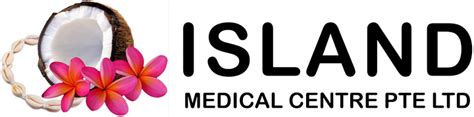 ISLAND
MEDICAL CENTRE PTE LTD